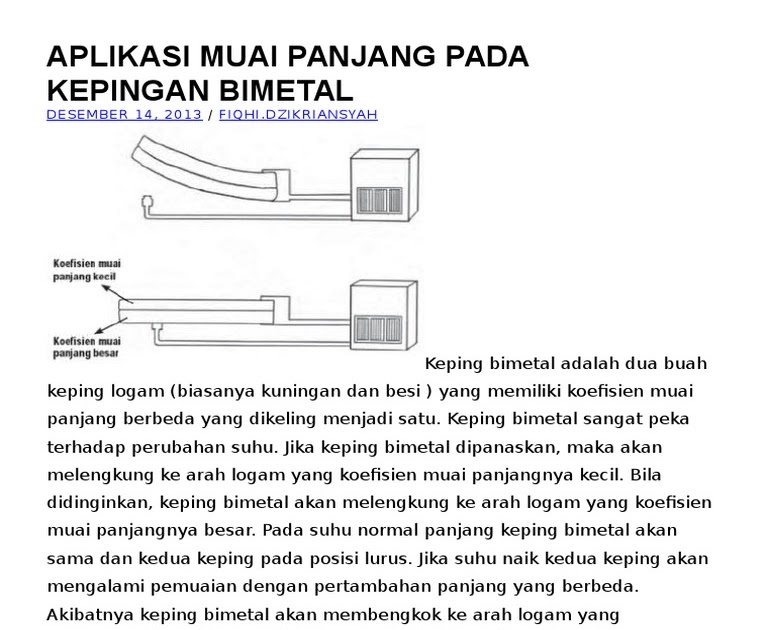 APLIKASI MUAI PANJANG PADA KEPINGAN BIMETAL
DESEMBER 14, 2013 / FIQHI.DZIKRIANSYAH

Koefisien muai panjang kecil

Koefisien muai panjang besar

Keping bimetal adalah dua buah keping logam (biasanya kuningan dan besi ) yang memiliki koefisien muai panjang berbeda yang dikeling menjadi satu. Keping bimetal sangat peka terhadap perubahan suhu. Jika keping bimetal dipanaskan, maka akan melengkung ke arah logam yang koefisien muai panjangnya kecil. Bila didinginkan, keping bimetal akan melengkung ke arah logam yang koefisien muai panjangnya besar. Pada suhu normal panjang keping bimetal akan sama dan kedua keping pada posisi lurus. Jika suhu naik kedua keping akan mengalami pemuaian dengan pertambahan panjang yang berbeda. Akibatnya keping bimetal akan membengkok ke arah logam yang